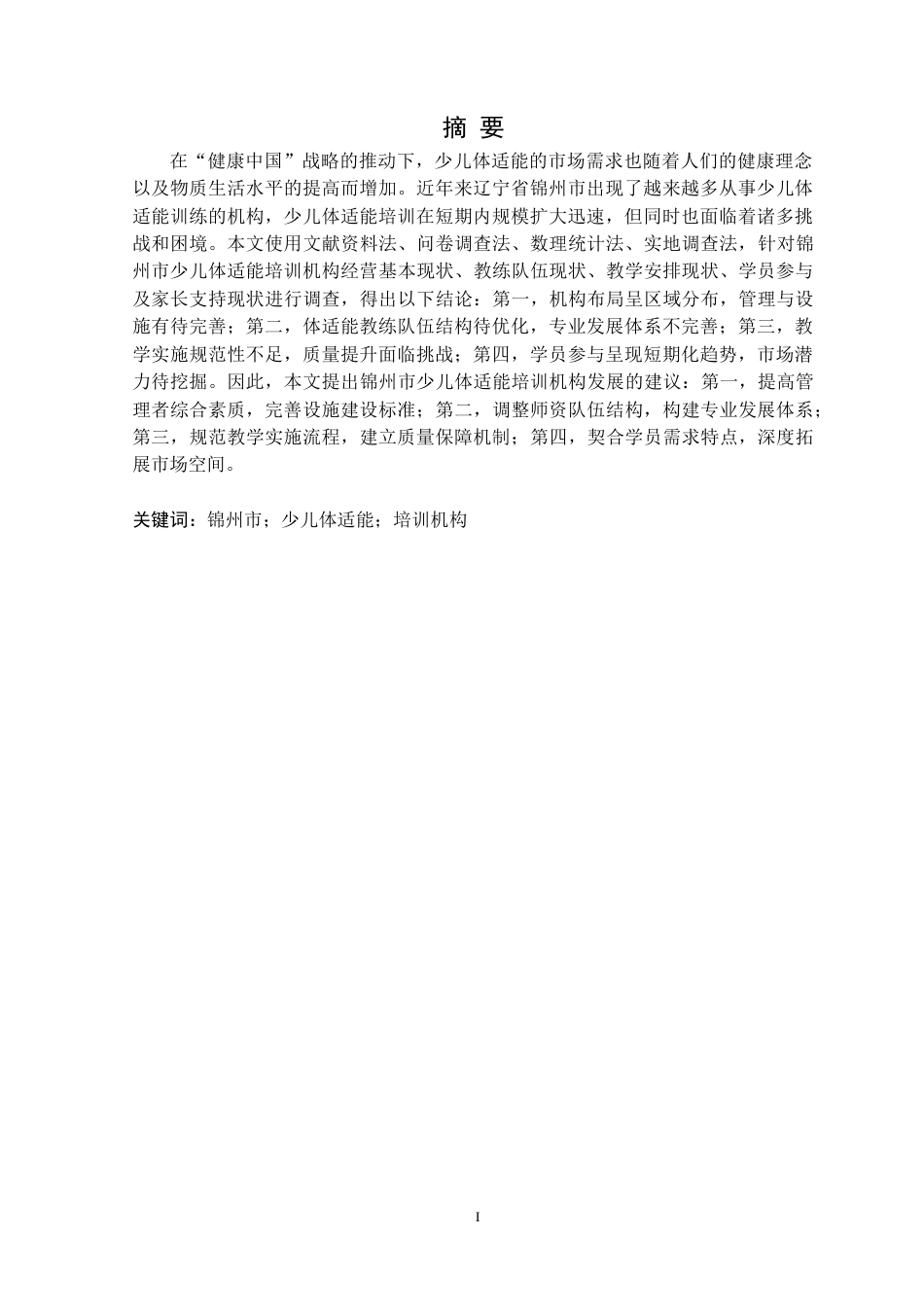 摘 要

在“健康中国”战略的推动下，少儿体适能的市场需求也随着人们的健康理念以及物质生活水平的提高而增加。近年来辽宁省锦州市出现了越来越多从事少儿体适能训练的机构，少儿体适能培训在短期内规模扩大迅速，但同时也面临着诸多挑战和困境。本文使用文献资料法、问卷调查法、数理统计法、实地调查法，针对锦州市少儿体适能培训机构经营基本现状、教练队伍现状、教学安排现状、学员参与及家长支持现状进行调查，得出以下结论：第一，机构布局呈区域分布，管理与设施有待完善；第二，体适能教练队伍结构待优化，专业发展体系不完善；第三，教学实施规范性不足，质量提升面临挑战；第四，学员参与呈现短期化趋势，市场潜力待挖掘。因此，本文提出锦州市少儿体适能培训机构发展的建议：第一，提高管理者综合素质，完善设施建设标准；第二，调整师资队伍结构，构建专业发展体系；第三，规范教学实施流程，建立质量保障机制；第四，契合学员需求特点，深度拓展市场空间。

关键词：锦州市；少儿体适能；培训机构

I